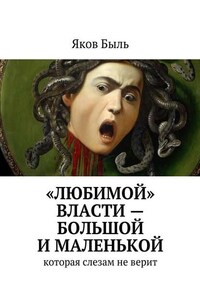 Яков Быль

«ЛЮБИМОЙ» ВЛАСТИ — БОЛЬШОЙ И МАЛЕНЬКОЙ

которая слезам не верит